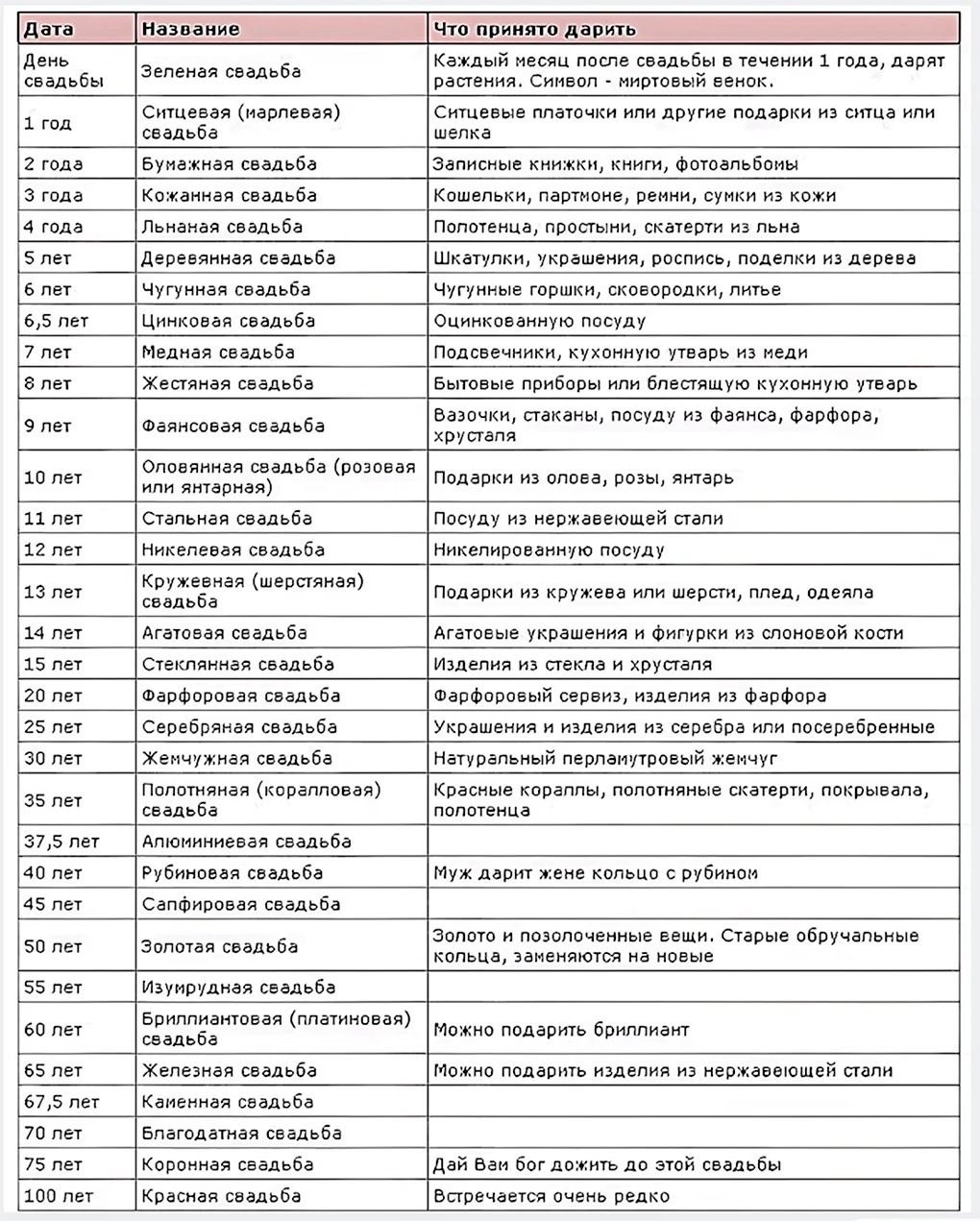 | Дата | Название | Что принято дарить |
|---|---|---|
| День свадьбы | Зеленая свадьба | Каждый месяц после свадьбы в течении 1 года, дарят растения. Символ - миртовый венок. |
| 1 год | Ситцевая (марлевая) свадьба | Ситцевые платочки или другие подарки из ситца или шелка |
| 2 года | Бумажная свадьба | Записные книжки, книги, фотоальбомы |
| 3 года | Кожанная свадьба | Кошельки, партмоне, ремни, сумки из кожи |
| 4 года | Льнаная свадьба | Полотенца, простыни, скатерти из льна |
| 5 лет | Деревянная свадьба | Шкатулки, украшения, роспись, поделки из дерева |
| 6 лет | Чугунная свадьба | Чугунные горшки, сковородки, литье |
| 6,5 лет | Цинковая свадьба | Оцинкованную посуду |
| 7 лет | Медная свадьба | Подсвечники, кухонную утварь из меди |
| 8 лет | Жестяная свадьба | Бытовые приборы или блестящую кухонную утварь |
| 9 лет | Фаянсовая свадьба | Вазочки, стаканы, посуду из фаянса, фарфора, хрусталя |
| 10 лет | Оловянная свадьба (розовая или янтарная) | Подарки из олова, розы, янтарь |
| 11 лет | Стальная свадьба | Посуду из нержавеющей стали |
| 12 лет | Никелевая свадьба | Никелированную посуду |
| 13 лет | Кружевная (шерстяная) свадьба | Подарки из кружева или шерсти, плед, одеяла |
| 14 лет | Агатовая свадьба | Агатовые украшения и фигурки из слоновой кости |
| 15 лет | Стеклянная свадьба | Изделия из стекла и хрусталя |
| 20 лет | Фарфоровая свадьба | Фарфоровый сервиз, изделия из фарфора |
| 25 лет | Серебряная свадьба | Украшения и изделия из серебра или посеребренные |
| 30 лет | Жемчужная свадьба | Натуральный перламутровый жемчуг |
| 35 лет | Полотняная (коралловая) свадьба | Красные кораллы, полотняные скатерти, покрывала, полотенца |
| 37,5 лет | Алюминиевая свадьба | |
| 40 лет | Рубиновая свадьба | Муж дарит жене кольцо с рубином |
| 45 лет | Сапфировая свадьба | |
| 50 лет | Золотая свадьба | Золото и позолоченные вещи. Старые обручальные кольца, заменяются на новые |
| 55 лет | Изумрудная свадьба | |
| 60 лет | Бриллиантовая (платиновая) свадьба | Можно подарить бриллиант |
| 65 лет | Железная свадьба | Можно подарить изделия из нержавеющей стали |
| 67,5 лет | Каменная свадьба | |
| 70 лет | Благодатная свадьба | |
| 75 лет | Коронная свадьба | Дай Вам бог дожить до этой свадьбы |
| 100 лет | Красная свадьба | Встречается очень редко |